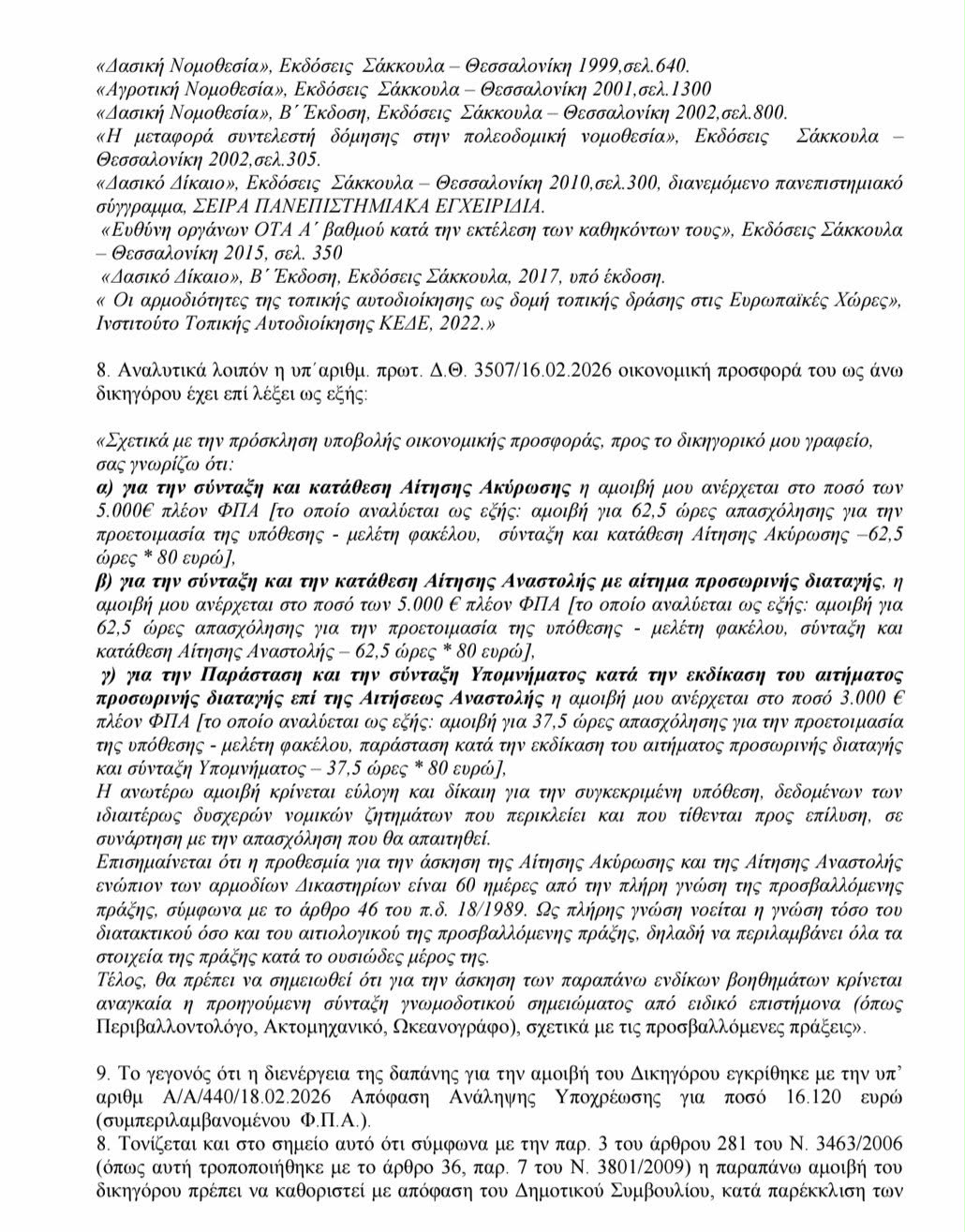 «Δασική Νομοθεσία», Εκδόσεις Σάκκουλα – Θεσσαλονίκη 1999,σελ.640.
«Αγροτική Νομοθεσία», Εκδόσεις Σάκκουλα – Θεσσαλονίκη 2001,σελ.1300
«Δασική Νομοθεσία», Β΄ Έκδοση, Εκδόσεις Σάκκουλα – Θεσσαλονίκη 2002,σελ.800.
«Η μεταφορά συντελεστή δόμησης στην πολεοδομική νομοθεσία», Εκδόσεις Σάκκουλα – Θεσσαλονίκη 2002,σελ.305.
«Δασικό Δίκαιο», Εκδόσεις Σάκκουλα – Θεσσαλονίκη 2010,σελ.300, διανεμόμενο πανεπιστημιακό σύγγραμμα, ΣΕΙΡΑ ΠΑΝΕΠΙΣΤΗΜΙΑΚΑ ΕΓΧΕΙΡΙΔΙΑ.
«Ευθύνη οργάνων ΟΤΑ Α΄ βαθμού κατά την εκτέλεση των καθηκόντων τους», Εκδόσεις Σάκκουλα – Θεσσαλονίκη 2015, σελ. 350
«Δασικό Δίκαιο», Β΄ Έκδοση, Εκδόσεις Σάκκουλα, 2017, υπό έκδοση.
« Οι αρμοδιότητες της τοπικής αυτοδιοίκησης ως δομή τοπικής δράσης στις Ευρωπαϊκές Χώρες», Ινστιτούτο Τοπικής Αυτοδιοίκησης ΚΕΔΕ, 2022.»

8. Αναλυτικά λοιπόν η υπ΄αριθμ. πρωτ. Δ.Θ. 3507/16.02.2026 οικονομική προσφορά του ως άνω δικηγόρου έχει επί λέξει ως εξής:

«Σχετικά με την πρόσκληση υποβολής οικονομικής προσφοράς, προς το δικηγορικό μου γραφείο, σας γνωρίζω ότι:
α) για την σύνταξη και κατάθεση Αίτησης Ακύρωσης η αμοιβή μου ανέρχεται στο ποσό των 5.000€ πλέον ΦΠΑ [το οποίο αναλύεται ως εξής: αμοιβή για 62,5 ώρες απασχόλησης για την προετοιμασία της υπόθεσης - μελέτη φακέλου, σύνταξη και κατάθεση Αίτησης Ακύρωσης –62,5 ώρες * 80 ευρώ],
β) για την σύνταξη και την κατάθεση Αίτησης Αναστολής με αίτημα προσωρινής διαταγής, η αμοιβή μου ανέρχεται στο ποσό των 5.000 € πλέον ΦΠΑ [το οποίο αναλύεται ως εξής: αμοιβή για 62,5 ώρες απασχόλησης για την προετοιμασία της υπόθεσης - μελέτη φακέλου, σύνταξη και κατάθεση Αίτησης Αναστολής – 62,5 ώρες * 80 ευρώ],
γ) για την Παράσταση και την σύνταξη Υπομνήματος κατά την εκδίκαση του αιτήματος προσωρινής διαταγής επί της Αιτήσεως Αναστολής η αμοιβή μου ανέρχεται στο ποσό 3.000 € πλέον ΦΠΑ [το οποίο αναλύεται ως εξής: αμοιβή για 37,5 ώρες απασχόλησης για την προετοιμασία της υπόθεσης - μελέτη φακέλου, παράσταση κατά την εκδίκαση του αιτήματος προσωρινής διαταγής και σύνταξη Υπομνήματος – 37,5 ώρες * 80 ευρώ],
Η ανωτέρω αμοιβή κρίνεται εύλογη και δίκαιη για την συγκεκριμένη υπόθεση, δεδομένων των ιδιαιτέρως δυσχερών νομικών ζητημάτων που περικλείει και που τίθενται προς επίλυση, σε συνάρτηση με την απασχόληση που θα απαιτηθεί.
Επισημαίνεται ότι η προθεσμία για την άσκηση της Αίτησης Ακύρωσης και της Αίτησης Αναστολής ενώπιον των αρμοδίων Δικαστηρίων είναι 60 ημέρες από την πλήρη γνώση της προσβαλλόμενης πράξης, σύμφωνα με το άρθρο 46 του π.δ. 18/1989. Ως πλήρης γνώση νοείται η γνώση τόσο του διατακτικού όσο και του αιτιολογικού της προσβαλλόμενης πράξης, δηλαδή να περιλαμβάνει όλα τα στοιχεία της πράξης κατά το ουσιώδες μέρος της.
Τέλος, θα πρέπει να σημειωθεί ότι για την άσκηση των παραπάνω ενδίκων βοηθημάτων κρίνεται αναγκαία η προηγούμενη σύνταξη γνωμοδοτικού σημειώματος από ειδικό επιστήμονα (όπως Περιβαλλοντολόγο, Ακτομηχανικό, Ωκεανογράφο), σχετικά με τις προσβαλλόμενες πράξεις».

9. Το γεγονός ότι η διενέργεια της δαπάνης για την αμοιβή του Δικηγόρου εγκρίθηκε με την υπ' αριθμ Α/Α/440/18.02.2026 Απόφαση Ανάληψης Υποχρέωσης για ποσό 16.120 ευρώ (συμπεριλαμβανομένου Φ.Π.Α.).
8. Τονίζεται και στο σημείο αυτό ότι σύμφωνα με την παρ. 3 του άρθρου 281 του Ν. 3463/2006 (όπως αυτή τροποποιήθηκε με το άρθρο 36, παρ. 7 του Ν. 3801/2009) η παραπάνω αμοιβή του δικηγόρου πρέπει να καθοριστεί με απόφαση του Δημοτικού Συμβουλίου, κατά παρέκκλιση των